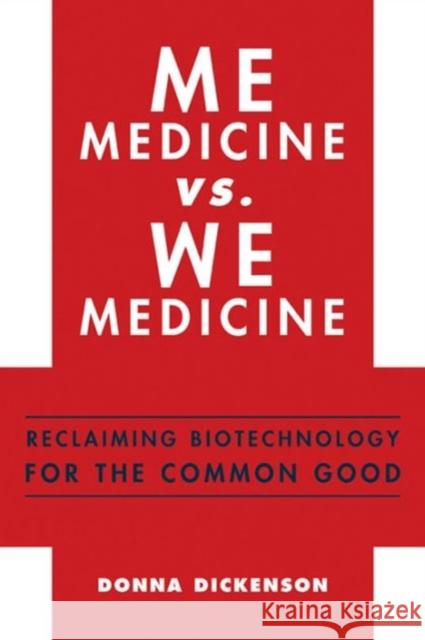 ME MEDICINE vs. WE MEDICINE

RECLAIMING BIOTECHNOLOGY FOR THE COMMON GOOD

DONNA DICKENSON

Kraina Książek